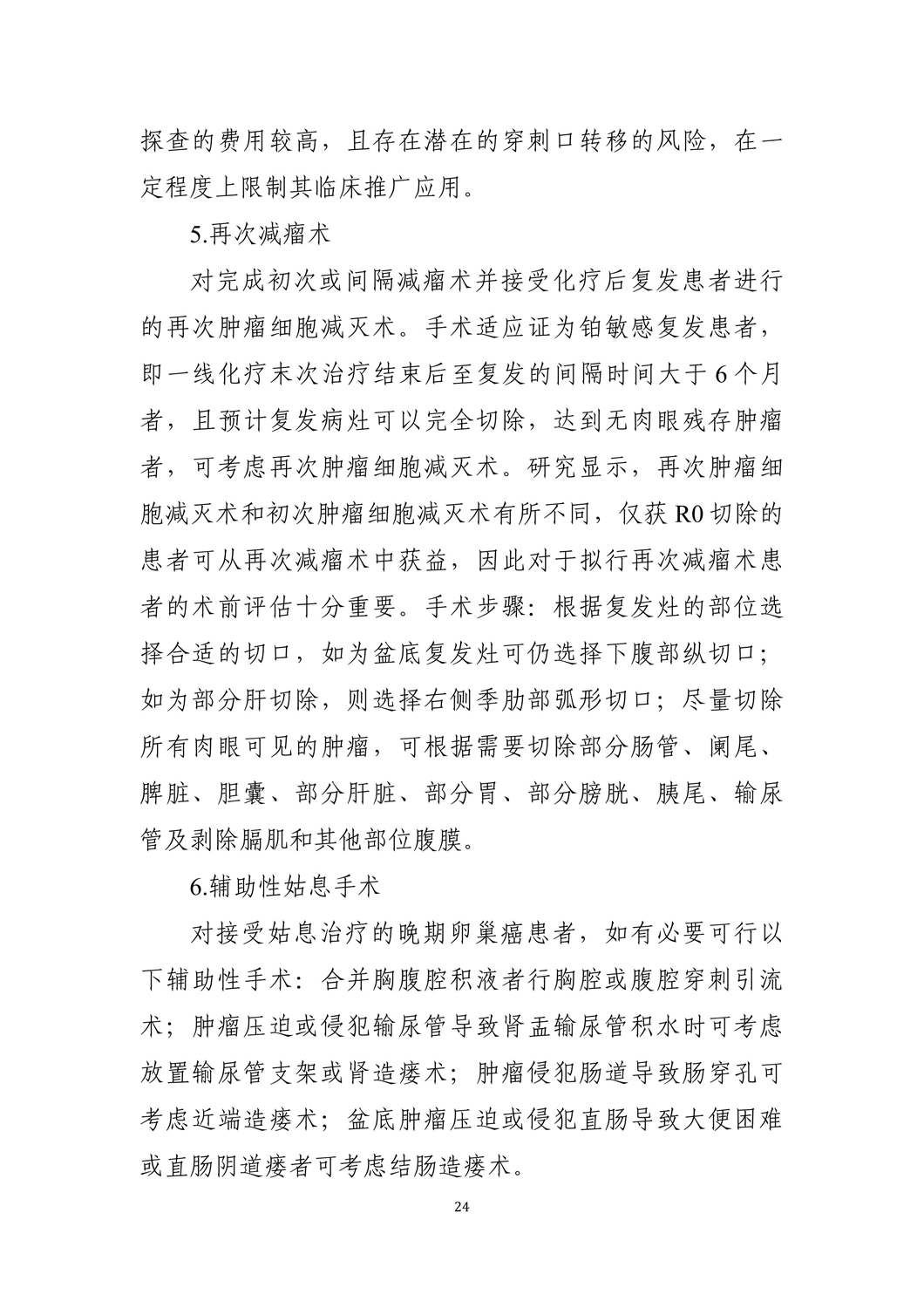 探查的费用较高，且存在潜在的穿刺口转移的风险，在一定程度上限制其临床推广应用。

5.再次减瘤术

对完成初次或间隔减瘤术并接受化疗后复发患者进行的再次肿瘤细胞减灭术。手术适应证为铂敏感复发患者，即一线化疗末次治疗结束后至复发的间隔时间大于 6 个月者，且预计复发病灶可以完全切除，达到无肉眼残存肿瘤者，可考虑再次肿瘤细胞减灭术。研究显示，再次肿瘤细胞减灭术和初次肿瘤细胞减灭术有所不同，仅获 R0 切除的患者可从再次减瘤术中获益，因此对于拟行再次减瘤术患者的术前评估十分重要。手术步骤：根据复发灶的部位选择合适的切口，如为盆底复发灶可仍选择下腹部纵切口；如为部分肝切除，则选择右侧季肋部弧形切口；尽量切除所有肉眼可见的肿瘤，可根据需要切除部分肠管、阑尾、脾脏、胆囊、部分肝脏、部分胃、部分膀胱、胰尾、输尿管及剥除膈肌和其他部位腹膜。

6.辅助性姑息手术

对接受姑息治疗的晚期卵巢癌患者，如有必要可行以下辅助性手术：合并胸腹腔积液者行胸腔或腹腔穿刺引流术；肿瘤压迫或侵犯输尿管导致肾盂输尿管积水时可考虑放置输尿管支架或肾造瘘术；肿瘤侵犯肠道导致肠穿孔可考虑近端造瘘术；盆底肿瘤压迫或侵犯直肠导致大便困难或直肠阴道瘘者可考虑结肠造瘘术。

24